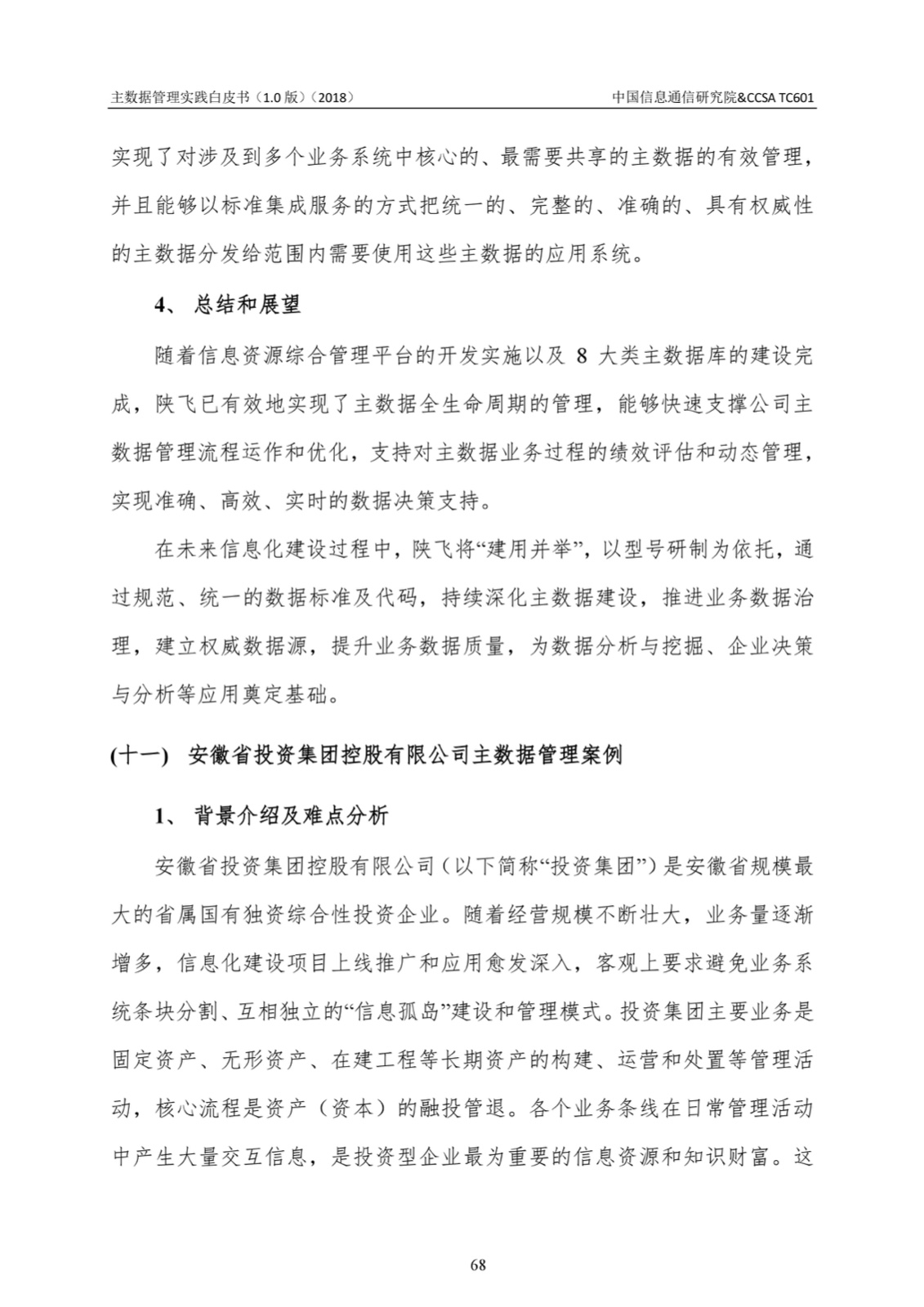 主数据管理实践白皮书（1.0 版）（2018）

中国信息通信研究院&CCSA TC601

实现了对涉及到多个业务系统中核心的、最需要共享的主数据的有效管理，并且能够以标准集成服务的方式把统一的、完整的、准确的、具有权威性的主数据分发给范围内需要使用这些主数据的应用系统。

4、 总结和展望

随着信息资源综合管理平台的开发实施以及 8 大类主数据库的建设完成，陕飞已有效地实现了主数据全生命周期的管理，能够快速支撑公司主数据管理流程运作和优化，支持对主数据业务过程的绩效评估和动态管理，实现准确、高效、实时的数据决策支持。

在未来信息化建设过程中，陕飞将“建用并举”，以型号研制为依托，通过规范、统一的数据标准及代码，持续深化主数据建设，推进业务数据治理，建立权威数据源，提升业务数据质量，为数据分析与挖掘、企业决策与分析等应用奠定基础。

(十一) 安徽省投资集团控股有限公司主数据管理案例

1、 背景介绍及难点分析

安徽省投资集团控股有限公司（以下简称“投资集团”）是安徽省规模最大的省属国有独资综合性投资企业。随着经营规模不断壮大，业务量逐渐增多，信息化建设项目上线推广和应用愈发深入，客观上要求避免业务系统条块分割、互相独立的“信息孤岛”建设和管理模式。投资集团主要业务是固定资产、无形资产、在建工程等长期资产的构建、运营和处置等管理活动，核心流程是资产（资本）的融投管退。各个业务条线在日常管理活动中产生大量交互信息，是投资型企业最为重要的信息资源和知识财富。这

68